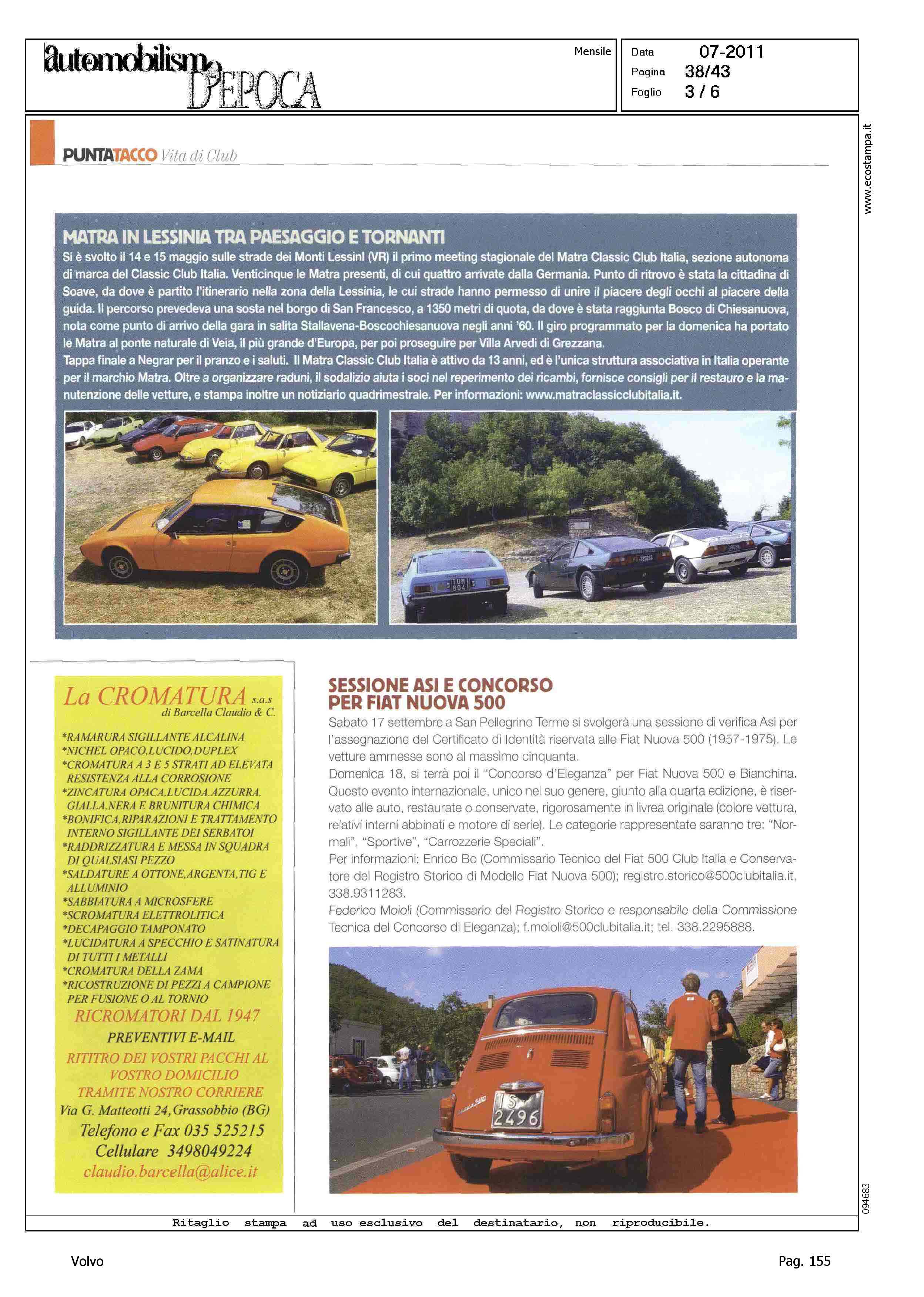 automobilismo D'EPOCA

Mensile

Data 07-2011
Pagina 38/43
Foglio 3 / 6

www.ecostampa.it

PUNTATACCO Vita di Club

MATRA IN LESSINIA TRA PAESAGGIO E TORNANTI

Si è svolto il 14 e 15 maggio sulle strade dei Monti Lessini (VR) il primo meeting stagionale del Matra Classic Club Italia, sezione autonoma di marca del Classic Club Italia. Venticinque le Matra presenti, di cui quattro arrivate dalla Germania. Punto di ritrovo è stata la cittadina di Soave, da dove è partito l'itinerario nella zona della Lessinia, le cui strade hanno permesso di unire il piacere degli occhi al piacere della guida. Il percorso prevedeva una sosta nel borgo di San Francesco, a 1350 metri di quota, da dove è stata raggiunta Bosco di Chiesanuova, nota come punto di arrivo della gara in salita Stallavena-Boscochiesanuova negli anni '60. Il giro programmato per la domenica ha portato le Matra al ponte naturale di Veia, il più grande d'Europa, per poi proseguire per Villa Arvedi di Grezzana.
Tappa finale a Negrar per il pranzo e i saluti. Il Matra Classic Club Italia è attivo da 13 anni, ed è l'unica struttura associativa in Italia operante per il marchio Matra. Oltre a organizzare raduni, il sodalizio aiuta i soci nel reperimento dei ricambi, fornisce consigli per il restauro e la manutenzione delle vetture, e stampa inoltre un notiziario quadrimestrale. Per informazioni: www.matraclassicclubitalia.it.

La CROMATURA s.a.s
di Barcella Claudio & C.
*RAMARURA SIGILLANTE ALCALINA
*NICHEL OPACO,LUCIDO,DUPLEX
*CROMATURA A 3 E 5 STRATI AD ELEVATA RESISTENZA ALLA CORROSIONE
*ZINCATURA OPACA,LUCIDA,AZZURRA, GIALLA,NERA E BRUNITURA CHIMICA
*BONIFICA,RIPARAZIONI E TRATTAMENTO INTERNO SIGILLANTE DEI SERBATOI
*RADDRIZZATURA E MESSA IN SQUADRA DI QUALSIASI PEZZO
*SALDATURE A OTTONE,ARGENTA,TIG E ALLUMINIO
*SABBIATURA A MICROSFERE
*SCROMATURA ELETTROLITICA
*DECAPAGGIO TAMPONATO
*LUCIDATURA A SPECCHIO E SATINATURA DI TUTTI I METALLI
*CROMATURA DELLA ZAMA
*RICOSTRUZIONE DI PEZZI A CAMPIONE PER FUSIONE O AL TORNIO
RICROMATORI DAL 1947
PREVENTIVI E-MAIL
RITITRO DEI VOSTRI PACCHI AL VOSTRO DOMICILIO TRAMITE NOSTRO CORRIERE
Via G. Matteotti 24, Grassobbio (BG)
Telefono e Fax 035 525215
Cellulare 3498049224
claudio.barcella@alice.it

SESSIONE ASI E CONCORSO PER FIAT NUOVA 500

Sabato 17 settembre a San Pellegrino Terme si svolgerà una sessione di verifica Asi per l'assegnazione del Certificato di Identità riservata alle Fiat Nuova 500 (1957-1975). Le vetture ammesse sono al massimo cinquanta.
Domenica 18, si terrà poi il "Concorso d'Eleganza" per Fiat Nuova 500 e Bianchina. Questo evento internazionale, unico nel suo genere, giunto alla quarta edizione, è riservato alle auto, restaurate o conservate, rigorosamente in livrea originale (colore vettura, relativi interni abbinati e motore di serie). Le categorie rappresentate saranno tre: "Normali", "Sportive", "Carrozzerie Speciali".
Per informazioni: Enrico Bo (Commissario Tecnico del Fiat 500 Club Italia e Conservatore del Registro Storico di Modello Fiat Nuova 500); registro.storico@500clubitalia.it, 338.9311283.
Federico Moioli (Commissario del Registro Storico e responsabile della Commissione Tecnica del Concorso di Eleganza); f.moioli@500clubitalia.it; tel. 338.2295888.

IS 2496

094683

Ritaglio stampa ad uso esclusivo del destinatario, non riproducibile.

Volvo

Pag. 155